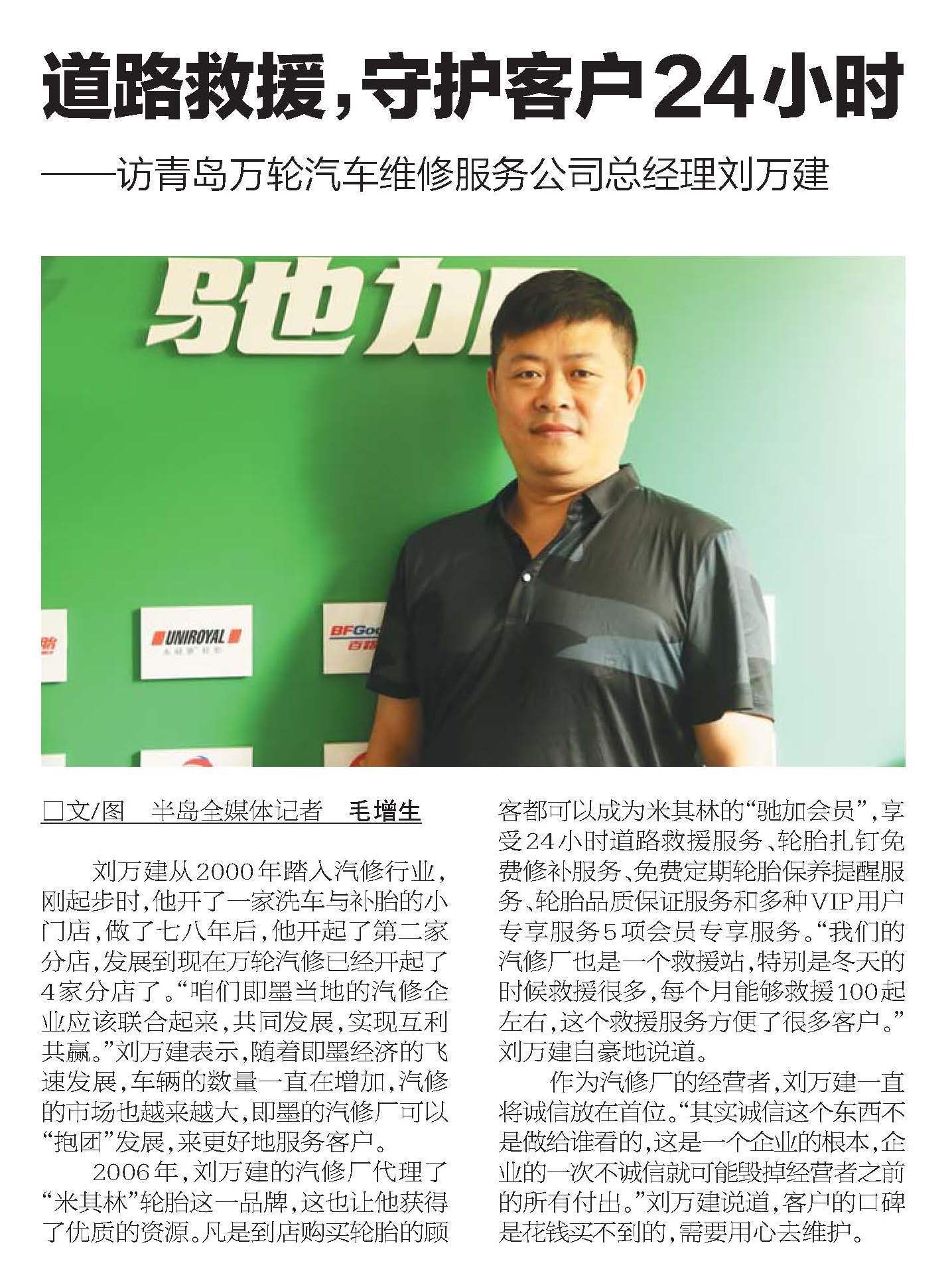 道路救援，守护客户24小时

——访青岛万轮汽车维修服务公司总经理刘万建

驰加

UNIROYAL

BFGoo

□文/图 半岛全媒体记者 毛增生

刘万建从2000年踏入汽修行业，刚起步时，他开了一家洗车与补胎的小门店，做了七八年后，他开起了第二家分店，发展到现在万轮汽修已经开起了4家分店了。“咱们即墨当地的汽修企业应该联合起来，共同发展，实现互利共赢。”刘万建表示，随着即墨经济的飞速发展，车辆的数量一直在增加，汽修的市场也越来越大，即墨的汽修厂可以“抱团”发展，来更好地服务客户。

2006年，刘万建的汽修厂代理了“米其林”轮胎这一品牌，这也让他获得了优质的资源。凡是到店购买轮胎的顾客都可以成为米其林的“驰加会员”，享受24小时道路救援服务、轮胎扎钉免费修补服务、免费定期轮胎保养提醒服务、轮胎品质保证服务和多种VIP用户专享服务5项会员专享服务。“我们的汽修厂也是一个救援站，特别是冬天的时候救援很多，每个月能够救援100起左右，这个救援服务方便了很多客户。”刘万建自豪地说道。

作为汽修厂的经营者，刘万建一直将诚信放在首位。“其实诚信这个东西不是做给谁看的，这是一个企业的根本，企业的一次不诚信就可能毁掉经营者之前的所有付出。”刘万建说道，客户的口碑是花钱买不到的，需要用心去维护。